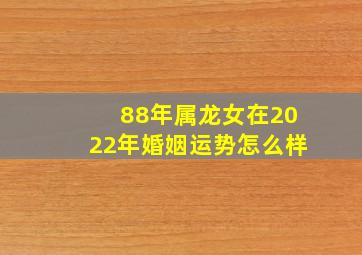 88年属龙女在2022年婚姻运势怎么样